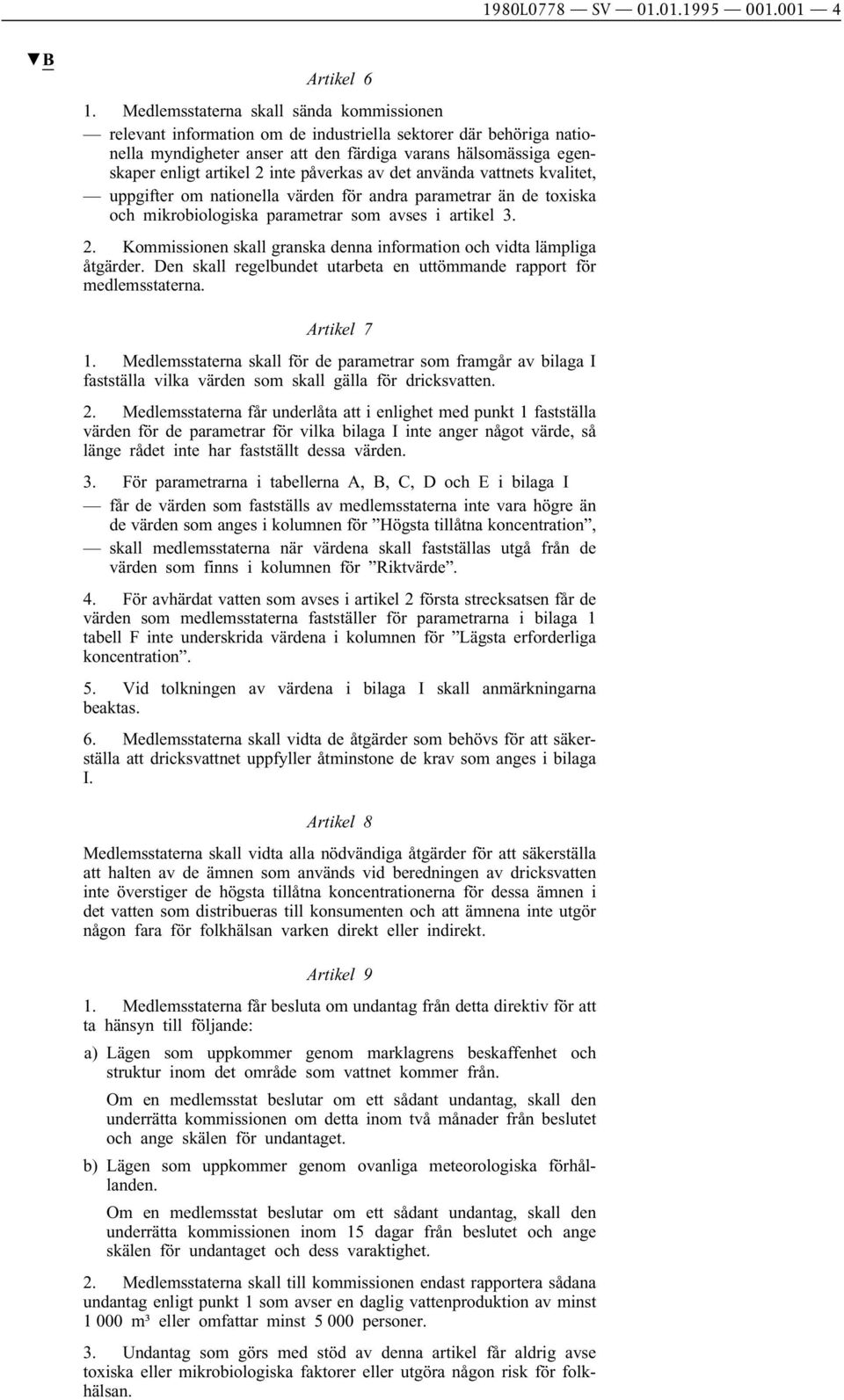 1980L0778 — SV — 01.01.1995 — 001.001 — 4

▼B

Artikel 6

1. Medlemsstaterna skall sända kommissionen

— relevant information om de industriella sektorer där behöriga nationella myndigheter anser att den färdiga varans hälsomässiga egenskaper enligt artikel 2 inte påverkas av det använda vattnets kvalitet,

— uppgifter om nationella värden för andra parametrar än de toxiska och mikrobiologiska parametrar som avses i artikel 3.

2. Kommissionen skall granska denna information och vidta lämpliga åtgärder. Den skall regelbundet utarbeta en uttömmande rapport för medlemsstaterna.

Artikel 7

1. Medlemsstaterna skall för de parametrar som framgår av bilaga I fastställa vilka värden som skall gälla för dricksvatten.

2. Medlemsstaterna får underlåta att i enlighet med punkt 1 fastställa värden för de parametrar för vilka bilaga I inte anger något värde, så länge rådet inte har fastställt dessa värden.

3. För parametrarna i tabellerna A, B, C, D och E i bilaga I

— får de värden som fastställs av medlemsstaterna inte vara högre än de värden som anges i kolumnen för ”Högsta tillåtna koncentration”,

— skall medlemsstaterna när värdena skall fastställas utgå från de värden som finns i kolumnen för ”Riktvärde”.

4. För avhärdat vatten som avses i artikel 2 första strecksatsen får de värden som medlemsstaterna fastställer för parametrarna i bilaga 1 tabell F inte underskrida värdena i kolumnen för ”Lägsta erforderliga koncentration”.

5. Vid tolkningen av värdena i bilaga I skall anmärkningarna beaktas.

6. Medlemsstaterna skall vidta de åtgärder som behövs för att säkerställa att dricksvattnet uppfyller åtminstone de krav som anges i bilaga I.

Artikel 8

Medlemsstaterna skall vidta alla nödvändiga åtgärder för att säkerställa att halten av de ämnen som används vid beredningen av dricksvatten inte överstiger de högsta tillåtna koncentrationerna för dessa ämnen i det vatten som distribueras till konsumenten och att ämnena inte utgör någon fara för folkhälsan varken direkt eller indirekt.

Artikel 9

1. Medlemsstaterna får besluta om undantag från detta direktiv för att ta hänsyn till följande:

a) Lägen som uppkommer genom marklagrens beskaffenhet och struktur inom det område som vattnet kommer från.

Om en medlemsstat beslutar om ett sådant undantag, skall den underrätta kommissionen om detta inom två månader från beslutet och ange skälen för undantaget.

b) Lägen som uppkommer genom ovanliga meteorologiska förhållanden.

Om en medlemsstat beslutar om ett sådant undantag, skall den underrätta kommissionen inom 15 dagar från beslutet och ange skälen för undantaget och dess varaktighet.

2. Medlemsstaterna skall till kommissionen endast rapportera sådana undantag enligt punkt 1 som avser en daglig vattenproduktion av minst 1 000 m³ eller omfattar minst 5 000 personer.

3. Undantag som görs med stöd av denna artikel får aldrig avse toxiska eller mikrobiologiska faktorer eller utgöra någon risk för folkhälsan.